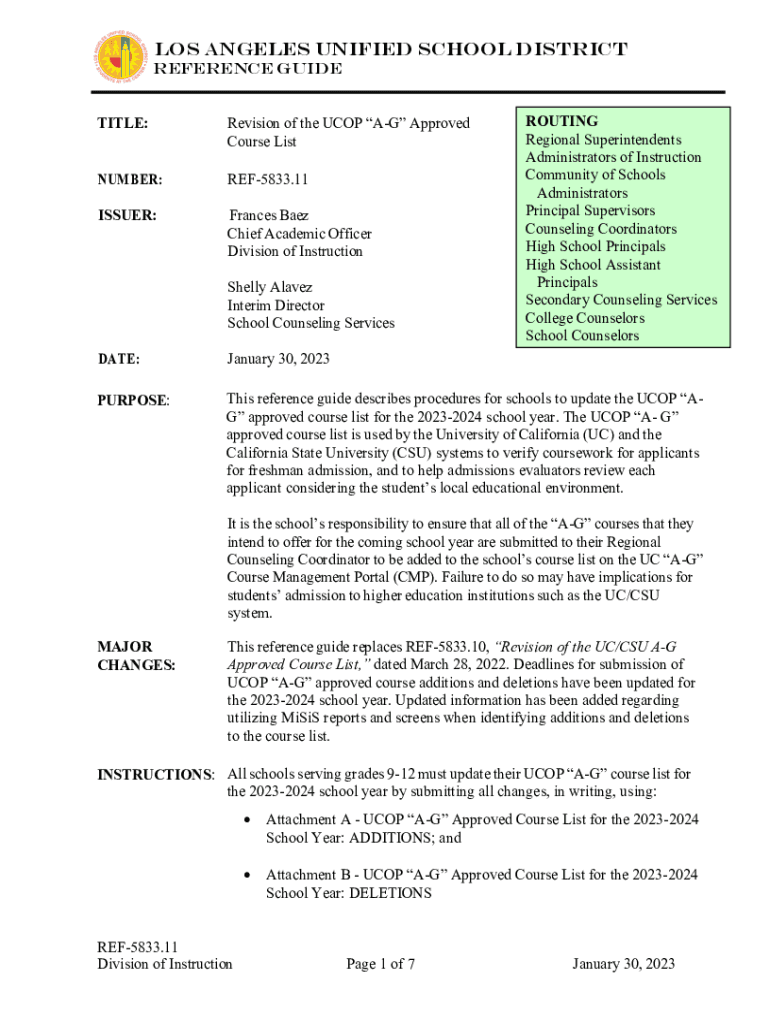 LOS ANGELES UNIFIED SCHOOL DISTRICT
REFERENCE GUIDE

TITLE: Revision of the UCOP “A-G” Approved Course List

NUMBER: REF-5833.11

ISSUER: Frances Baez
Chief Academic Officer
Division of Instruction

Shelly Alavez
Interim Director
School Counseling Services

ROUTING
Regional Superintendents
Administrators of Instruction
Community of Schools Administrators
Principal Supervisors
Counseling Coordinators
High School Principals
High School Assistant Principals
Secondary Counseling Services
College Counselors
School Counselors

DATE: January 30, 2023

PURPOSE: This reference guide describes procedures for schools to update the UCOP “A-G” approved course list for the 2023-2024 school year. The UCOP “A- G” approved course list is used by the University of California (UC) and the California State University (CSU) systems to verify coursework for applicants for freshman admission, and to help admissions evaluators review each applicant considering the student’s local educational environment.

It is the school’s responsibility to ensure that all of the “A-G” courses that they intend to offer for the coming school year are submitted to their Regional Counseling Coordinator to be added to the school’s course list on the UC “A-G” Course Management Portal (CMP). Failure to do so may have implications for students’ admission to higher education institutions such as the UC/CSU system.

MAJOR CHANGES: This reference guide replaces REF-5833.10, “Revision of the UC/CSU A-G Approved Course List,” dated March 28, 2022. Deadlines for submission of UCOP “A-G” approved course additions and deletions have been updated for the 2023-2024 school year. Updated information has been added regarding utilizing MiSiS reports and screens when identifying additions and deletions to the course list.

INSTRUCTIONS: All schools serving grades 9-12 must update their UCOP “A-G” course list for the 2023-2024 school year by submitting all changes, in writing, using:

• Attachment A - UCOP “A-G” Approved Course List for the 2023-2024 School Year: ADDITIONS; and

• Attachment B - UCOP “A-G” Approved Course List for the 2023-2024 School Year: DELETIONS

REF-5833.11
Division of Instruction
Page 1 of 7
January 30, 2023